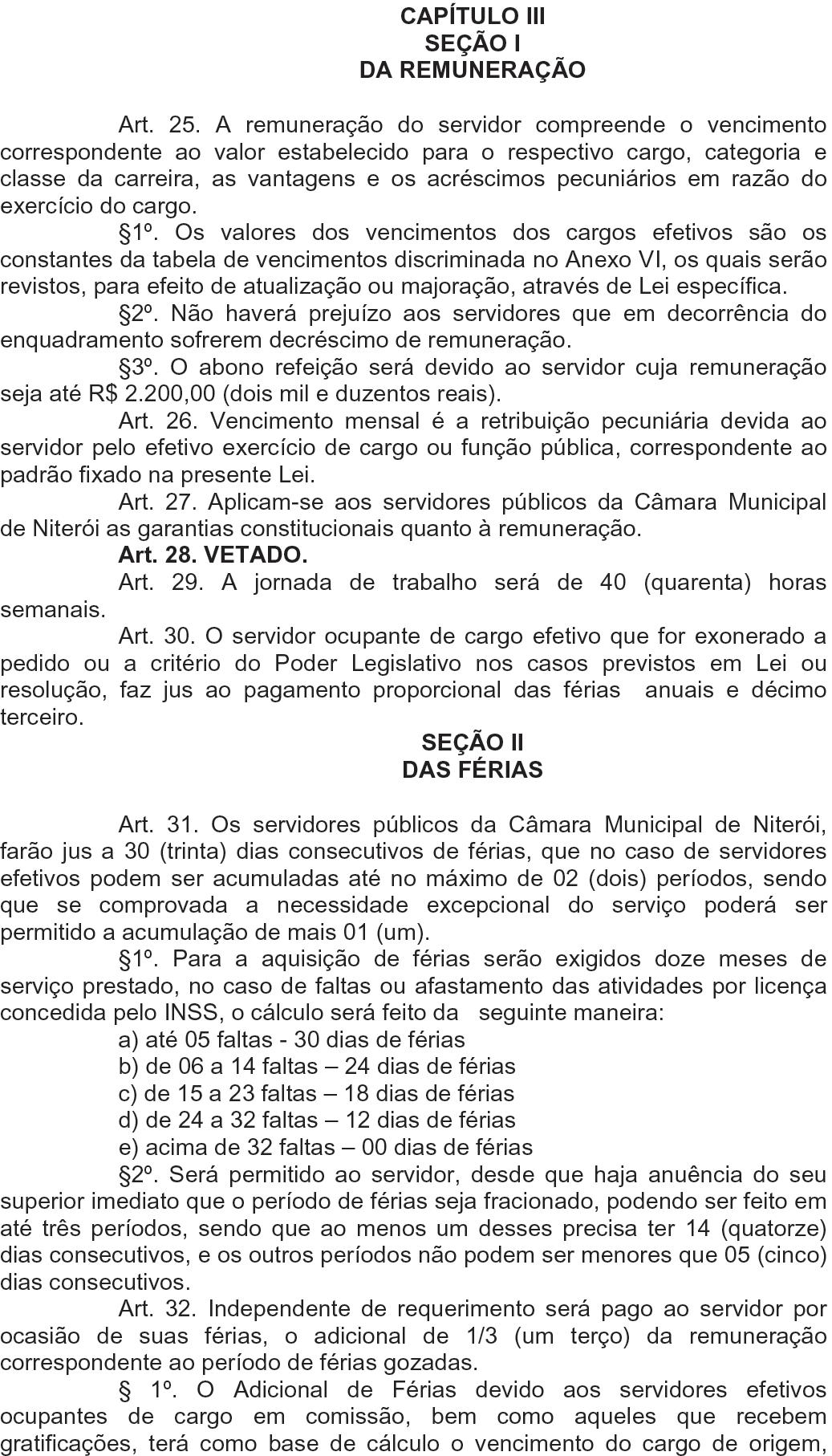 CAPÍTULO III
SEÇÃO I
DA REMUNERAÇÃO

Art. 25. A remuneração do servidor compreende o vencimento correspondente ao valor estabelecido para o respectivo cargo, categoria e classe da carreira, as vantagens e os acréscimos pecuniários em razão do exercício do cargo.

§1º. Os valores dos vencimentos dos cargos efetivos são os constantes da tabela de vencimentos discriminada no Anexo VI, os quais serão revistos, para efeito de atualização ou majoração, através de Lei específica.

§2º. Não haverá prejuízo aos servidores que em decorrência do enquadramento sofrerem decréscimo de remuneração.

§3º. O abono refeição será devido ao servidor cuja remuneração seja até R$ 2.200,00 (dois mil e duzentos reais).

Art. 26. Vencimento mensal é a retribuição pecuniária devida ao servidor pelo efetivo exercício de cargo ou função pública, correspondente ao padrão fixado na presente Lei.

Art. 27. Aplicam-se aos servidores públicos da Câmara Municipal de Niterói as garantias constitucionais quanto à remuneração.

Art. 28. VETADO.

Art. 29. A jornada de trabalho será de 40 (quarenta) horas semanais.

Art. 30. O servidor ocupante de cargo efetivo que for exonerado a pedido ou a critério do Poder Legislativo nos casos previstos em Lei ou resolução, faz jus ao pagamento proporcional das férias anuais e décimo terceiro.

SEÇÃO II
DAS FÉRIAS

Art. 31. Os servidores públicos da Câmara Municipal de Niterói, farão jus a 30 (trinta) dias consecutivos de férias, que no caso de servidores efetivos podem ser acumuladas até no máximo de 02 (dois) períodos, sendo que se comprovada a necessidade excepcional do serviço poderá ser permitido a acumulação de mais 01 (um).

§1º. Para a aquisição de férias serão exigidos doze meses de serviço prestado, no caso de faltas ou afastamento das atividades por licença concedida pelo INSS, o cálculo será feito da seguinte maneira:

a) até 05 faltas - 30 dias de férias
b) de 06 a 14 faltas – 24 dias de férias
c) de 15 a 23 faltas – 18 dias de férias
d) de 24 a 32 faltas – 12 dias de férias
e) acima de 32 faltas – 00 dias de férias

§2º. Será permitido ao servidor, desde que haja anuência do seu superior imediato que o período de férias seja fracionado, podendo ser feito em até três períodos, sendo que ao menos um desses precisa ter 14 (quatorze) dias consecutivos, e os outros períodos não podem ser menores que 05 (cinco) dias consecutivos.

Art. 32. Independente de requerimento será pago ao servidor por ocasião de suas férias, o adicional de 1/3 (um terço) da remuneração correspondente ao período de férias gozadas.

§ 1º. O Adicional de Férias devido aos servidores efetivos ocupantes de cargo em comissão, bem como aqueles que recebem gratificações, terá como base de cálculo o vencimento do cargo de origem,